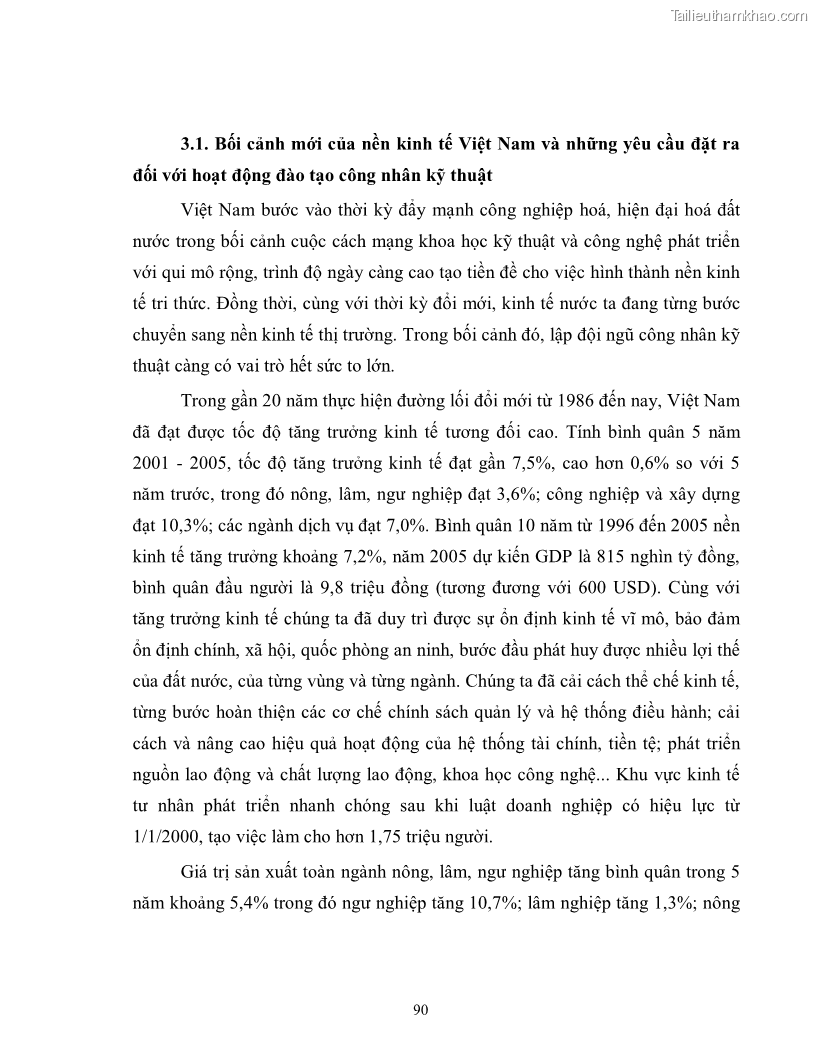 Tailieuthamkhao.com

3.1. Bối cảnh mới của nền kinh tế Việt Nam và những yêu cầu đặt ra đối với hoạt động đào tạo công nhân kỹ thuật

Việt Nam bước vào thời kỳ đẩy mạnh công nghiệp hoá, hiện đại hoá đất nước trong bối cảnh cuộc cách mạng khoa học kỹ thuật và công nghệ phát triển với qui mô rộng, trình độ ngày càng cao tạo tiền đề cho việc hình thành nền kinh tế tri thức. Đồng thời, cùng với thời kỳ đổi mới, kinh tế nước ta đang từng bước chuyển sang nền kinh tế thị trường. Trong bối cảnh đó, lập đội ngũ công nhân kỹ thuật càng có vai trò hết sức to lớn.

Trong gần 20 năm thực hiện đường lối đổi mới từ 1986 đến nay, Việt Nam đã đạt được tốc độ tăng trưởng kinh tế tương đối cao. Tính bình quân 5 năm 2001 - 2005, tốc độ tăng trưởng kinh tế đạt gần 7,5%, cao hơn 0,6% so với 5 năm trước, trong đó nông, lâm, ngư nghiệp đạt 3,6%; công nghiệp và xây dựng đạt 10,3%; các ngành dịch vụ đạt 7,0%. Bình quân 10 năm từ 1996 đến 2005 nền kinh tế tăng trưởng khoảng 7,2%, năm 2005 dự kiến GDP là 815 nghìn tỷ đồng, bình quân đầu người là 9,8 triệu đồng (tương đương với 600 USD). Cùng với tăng trưởng kinh tế chúng ta đã duy trì được sự ổn định kinh tế vĩ mô, bảo đảm ổn định chính, xã hội, quốc phòng an ninh, bước đầu phát huy được nhiều lợi thế của đất nước, của từng vùng và từng ngành. Chúng ta đã cải cách thể chế kinh tế, từng bước hoàn thiện các cơ chế chính sách quản lý và hệ thống điều hành; cải cách và nâng cao hiệu quả hoạt động của hệ thống tài chính, tiền tệ; phát triển nguồn lao động và chất lượng lao động, khoa học công nghệ... Khu vực kinh tế tư nhân phát triển nhanh chóng sau khi luật doanh nghiệp có hiệu lực từ 1/1/2000, tạo việc làm cho hơn 1,75 triệu người.

Giá trị sản xuất toàn ngành nông, lâm, ngư nghiệp tăng bình quân trong 5 năm khoảng 5,4% trong đó ngư nghiệp tăng 10,7%; lâm nghiệp tăng 1,3%; nông

90